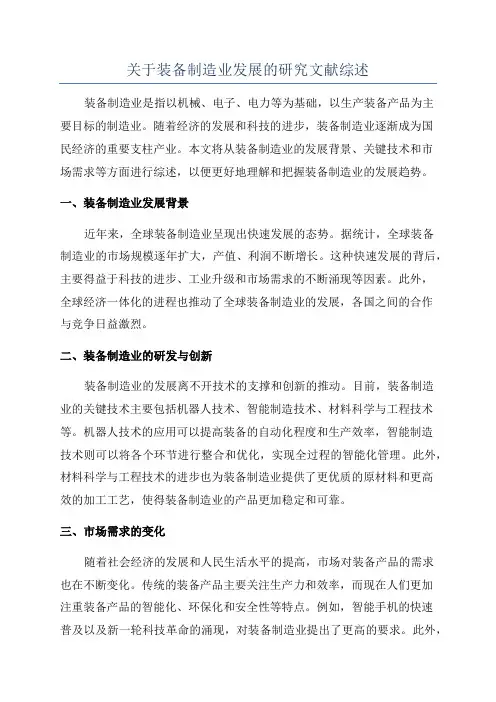 关于装备制造业发展的研究文献综述

装备制造业是指以机械、电子、电力等为基础，以生产装备产品为主要目标的制造业。随着经济的发展和科技的进步，装备制造业逐渐成为国民经济的重要支柱产业。本文将从装备制造业的发展背景、关键技术和市场需求等方面进行综述，以便更好地理解和把握装备制造业的发展趋势。

一、装备制造业发展背景

近年来，全球装备制造业呈现出快速发展的态势。据统计，全球装备制造业的市场规模逐年扩大，产值、利润不断增长。这种快速发展的背后，主要得益于科技的进步、工业升级和市场需求的不断涌现等因素。此外，全球经济一体化的进程也推动了全球装备制造业的发展，各国之间的合作与竞争日益激烈。

二、装备制造业的研发与创新

装备制造业的发展离不开技术的支撑和创新的推动。目前，装备制造业的关键技术主要包括机器人技术、智能制造技术、材料科学与工程技术等。机器人技术的应用可以提高装备的自动化程度和生产效率，智能制造技术则可以将各个环节进行整合和优化，实现全过程的智能化管理。此外，材料科学与工程技术的进步也为装备制造业提供了更优质的原材料和更高效的加工工艺，使得装备制造业的产品更加稳定和可靠。

三、市场需求的变化

随着社会经济的发展和人民生活水平的提高，市场对装备产品的需求也在不断变化。传统的装备产品主要关注生产力和效率，而现在人们更加注重装备产品的智能化、环保化和安全性等特点。例如，智能手机的快速普及以及新一轮科技革命的涌现，对装备制造业提出了更高的要求。此外，